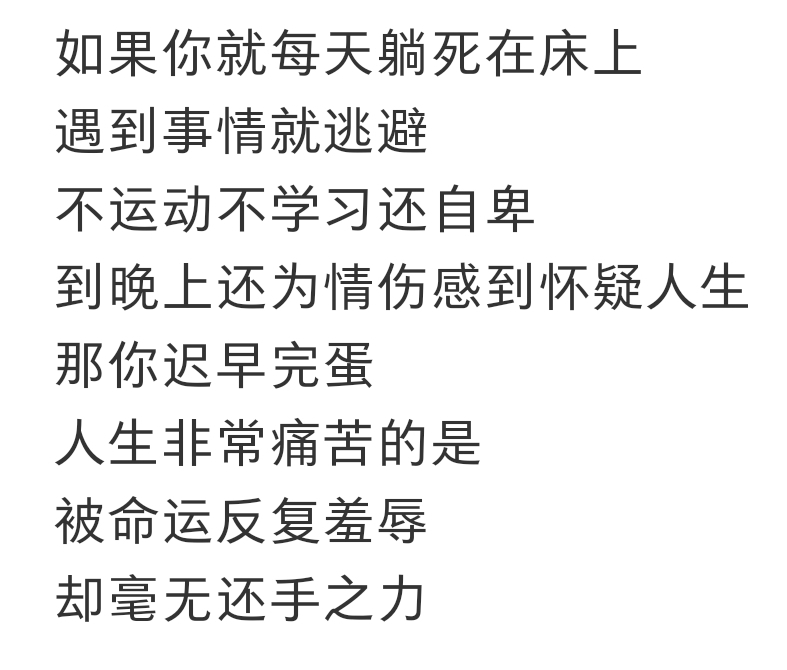 如果你就每天躺死在床上
遇到事情就逃避
不运动不学习还自卑
到晚上还为情伤感到怀疑人生
那你迟早完蛋
人生非常痛苦的是
被命运反复羞辱
却毫无还手之力